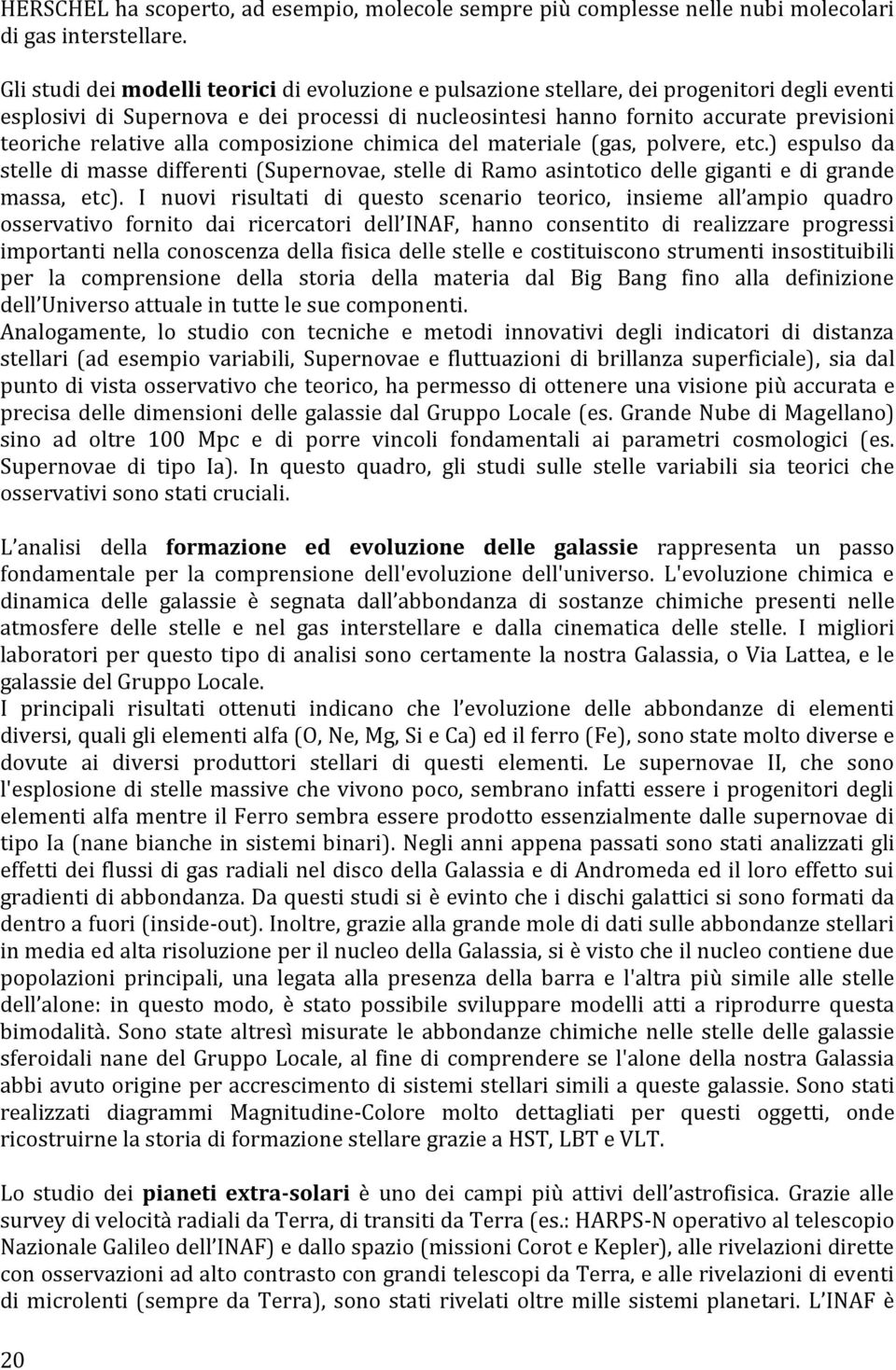 HERSCHEL ha scoperto, ad esempio, molecole sempre più complesse nelle nubi molecolari di gas interstellare.

Gli studi dei modelli teorici di evoluzione e pulsazione stellare, dei progenitori degli eventi esplosivi di Supernova e dei processi di nucleosintesi hanno fornito accurate previsioni teoriche relative alla composizione chimica del materiale (gas, polvere, etc.) espulso da stelle di masse differenti (Supernovae, stelle di Ramo asintotico delle giganti e di grande massa, etc). I nuovi risultati di questo scenario teorico, insieme all ampio quadro osservativo fornito dai ricercatori dell INAF, hanno consentito di realizzare progressi importanti nella conoscenza della fisica delle stelle e costituiscono strumenti insostituibili per la comprensione della storia della materia dal Big Bang fino alla definizione dell Universo attuale in tutte le sue componenti.
Analogamente, lo studio con tecniche e metodi innovativi degli indicatori di distanza stellari (ad esempio variabili, Supernovae e fluttuazioni di brillanza superficiale), sia dal punto di vista osservativo che teorico, ha permesso di ottenere una visione più accurata e precisa delle dimensioni delle galassie dal Gruppo Locale (es. Grande Nube di Magellano) sino ad oltre 100 Mpc e di porre vincoli fondamentali ai parametri cosmologici (es. Supernovae di tipo Ia). In questo quadro, gli studi sulle stelle variabili sia teorici che osservativi sono stati cruciali.

L analisi della formazione ed evoluzione delle galassie rappresenta un passo fondamentale per la comprensione dell'evoluzione dell'universo. L'evoluzione chimica e dinamica delle galassie è segnata dall abbondanza di sostanze chimiche presenti nelle atmosfere delle stelle e nel gas interstellare e dalla cinematica delle stelle. I migliori laboratori per questo tipo di analisi sono certamente la nostra Galassia, o Via Lattea, e le galassie del Gruppo Locale.
I principali risultati ottenuti indicano che l evoluzione delle abbondanze di elementi diversi, quali gli elementi alfa (O, Ne, Mg, Si e Ca) ed il ferro (Fe), sono state molto diverse e dovute ai diversi produttori stellari di questi elementi. Le supernovae II, che sono l'esplosione di stelle massive che vivono poco, sembrano infatti essere i progenitori degli elementi alfa mentre il Ferro sembra essere prodotto essenzialmente dalle supernovae di tipo Ia (nane bianche in sistemi binari). Negli anni appena passati sono stati analizzati gli effetti dei flussi di gas radiali nel disco della Galassia e di Andromeda ed il loro effetto sui gradienti di abbondanza. Da questi studi si è evinto che i dischi galattici si sono formati da dentro a fuori (inside-out). Inoltre, grazie alla grande mole di dati sulle abbondanze stellari in media ed alta risoluzione per il nucleo della Galassia, si è visto che il nucleo contiene due popolazioni principali, una legata alla presenza della barra e l'altra più simile alle stelle dell alone: in questo modo, è stato possibile sviluppare modelli atti a riprodurre questa bimodalità. Sono state altresì misurate le abbondanze chimiche nelle stelle delle galassie sferoidali nane del Gruppo Locale, al fine di comprendere se l'alone della nostra Galassia abbi avuto origine per accrescimento di sistemi stellari simili a queste galassie. Sono stati realizzati diagrammi Magnitudine-Colore molto dettagliati per questi oggetti, onde ricostruirne la storia di formazione stellare grazie a HST, LBT e VLT.

Lo studio dei pianeti extra-solari è uno dei campi più attivi dell astrofisica. Grazie alle survey di velocità radiali da Terra, di transiti da Terra (es.: HARPS-N operativo al telescopio Nazionale Galileo dell INAF) e dallo spazio (missioni Corot e Kepler), alle rivelazioni dirette con osservazioni ad alto contrasto con grandi telescopi da Terra, e alle rivelazioni di eventi di microlenti (sempre da Terra), sono stati rivelati oltre mille sistemi planetari. L INAF è

20